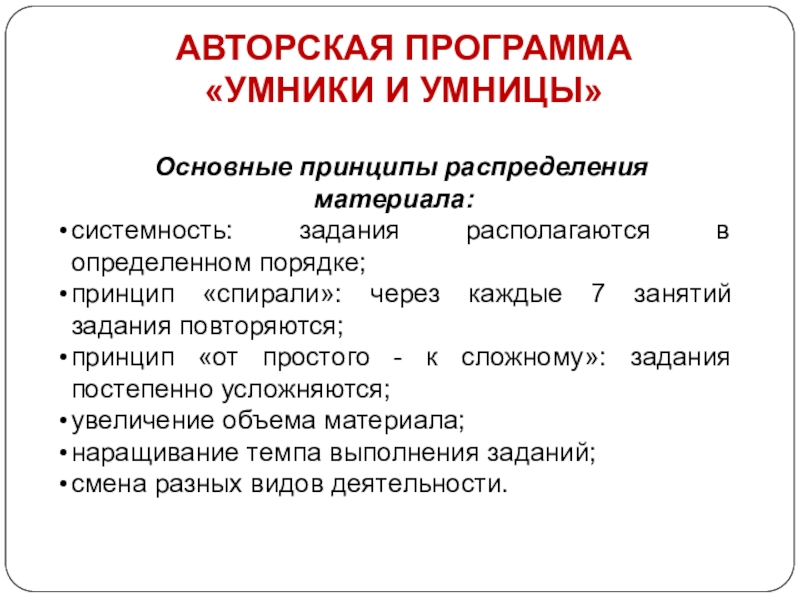 АВТОРСКАЯ ПРОГРАММА «УМНИКИ И УМНИЦЫ»

Основные принципы распределения материала:

• системность: задания располагаются в определенном порядке;
• принцип «спирали»: через каждые 7 занятий задания повторяются;
• принцип «от простого - к сложному»: задания постепенно усложняются;
• увеличение объема материала;
• наращивание темпа выполнения заданий;
• смена разных видов деятельности.